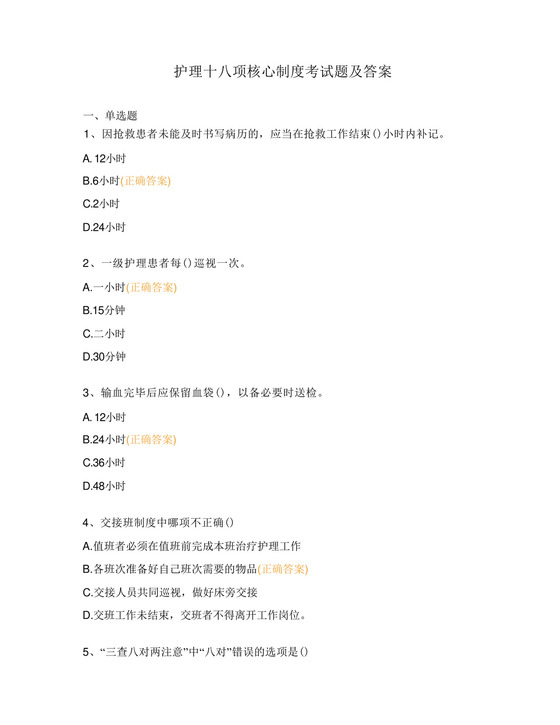 护理十八项核心制度考试题及答案

一、单选题

1、因抢救患者未能及时书写病历的，应当在抢救工作结束()小时内补记。

A. 12小时

B.6小时(正确答案)

C.2小时

D.24小时

2、一级护理患者每()巡视一次。

A.一小时(正确答案)

B.15分钟

C.二小时

D.30分钟

3、输血完毕后应保留血袋()，以备必要时送检。

A. 12小时

B.24小时(正确答案)

C.36小时

D.48小时

4、交接班制度中哪项不正确()

A.值班者必须在值班前完成本班治疗护理工作

B.各班次准备好自己班次需要的物品(正确答案)

C.交接人员共同巡视，做好床旁交接

D.交班工作未结束，交班者不得离开工作岗位。

5、“三查八对两注意”中“八对”错误的选项是()